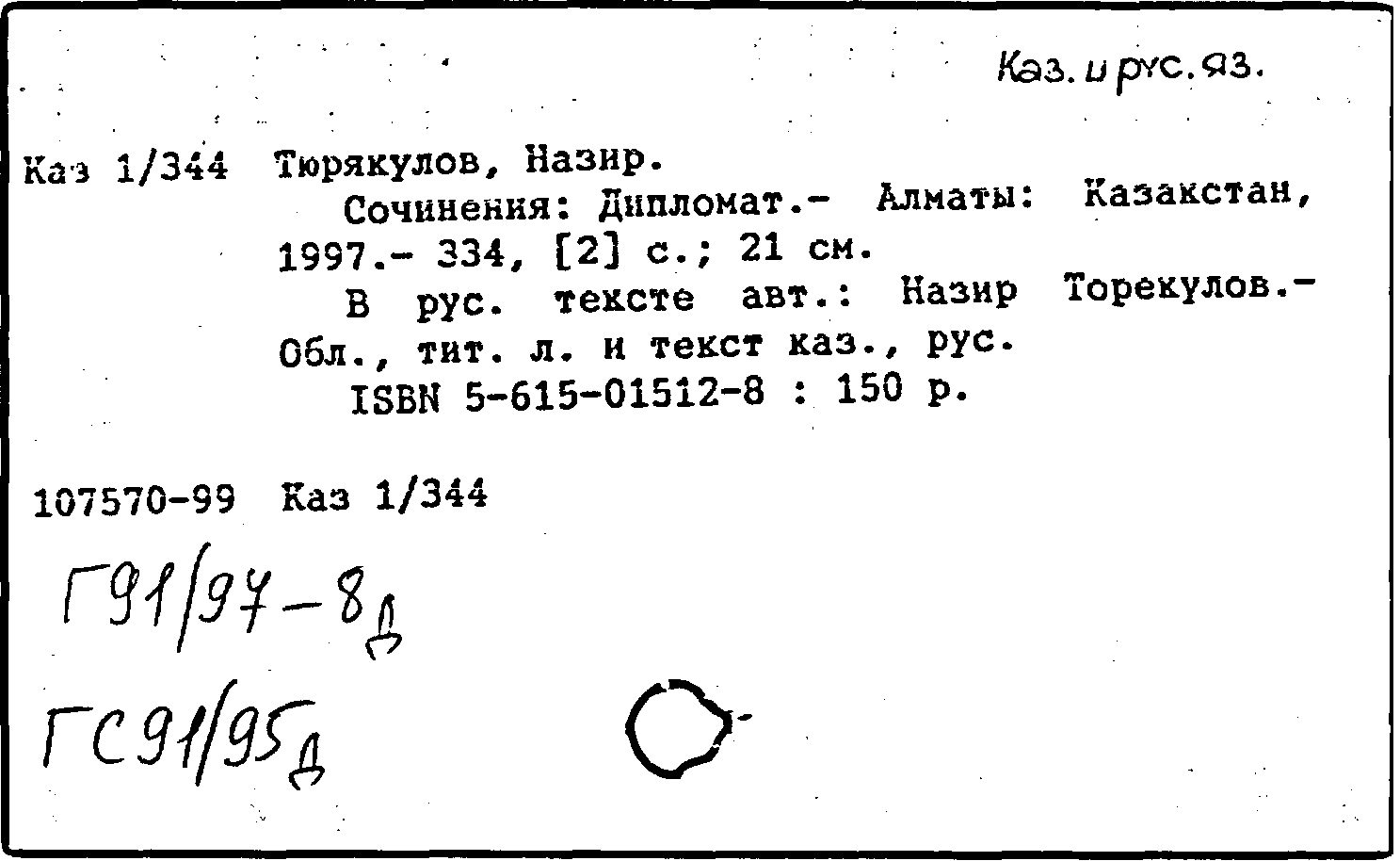 Каз. и рус. яз.

Каз 1/344 Тюрякулов, Назир.

Сочинения: Дипломат.- Алматы: Казакстан, 1997.- 334, [2] с.; 21 см.

В рус. тексте авт.: Назир Торекулов.- Обл., тит. л. и текст каз., рус.

ISBN 5-615-01512-8 : 150 р.

107570-99 Каз 1/344

Г91/97-8д

ГС91/95д